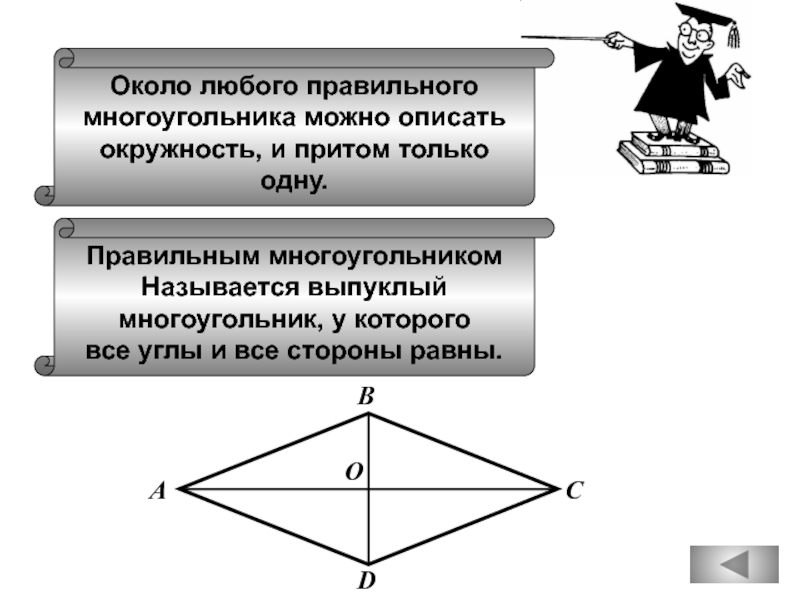 Около любого правильного многоугольника можно описать окружность, и притом только одну.

Правильным многоугольником Называется выпуклый многоугольник, у которого все углы и все стороны равны.

B
O
A
C
D